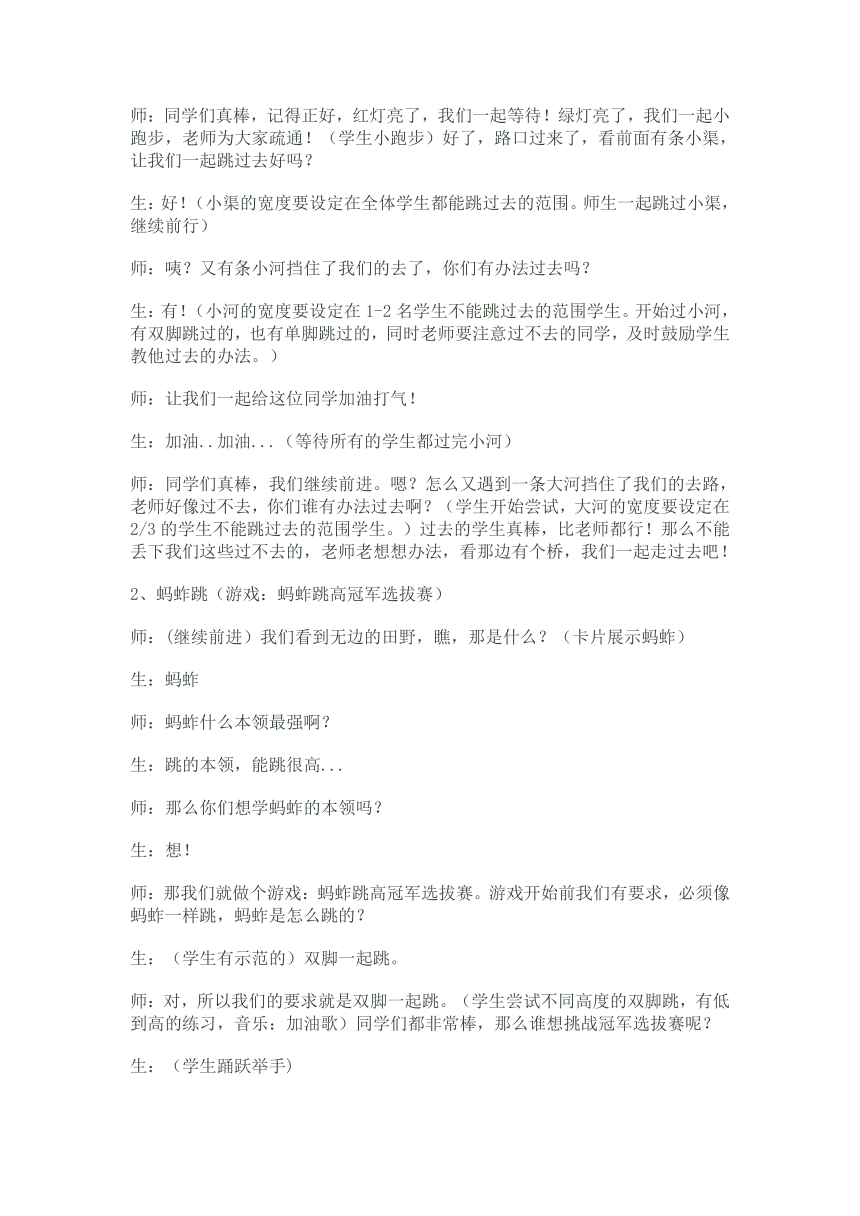 师：同学们真棒，记得正好，红灯亮了，我们一起等待！绿灯亮了，我们一起小跑步，老师为大家疏通！（学生小跑步）好了，路口过来了，看前面有条小渠，让我们一起跳过去好吗？

生：好！（小渠的宽度要设定在全体学生都能跳过去的范围。师生一起跳过小渠，继续前行）

师：咦？又有条小河挡住了我们的去了，你们有办法过去吗？

生：有！（小河的宽度要设定在 1-2 名学生不能跳过去的范围学生。开始过小河，有双脚跳过的，也有单脚跳过的，同时老师要注意过不去的同学，及时鼓励学生教他过去的办法。）

师：让我们一起给这位同学加油打气！

生：加油..加油...（等待所有的学生都过完小河）

师：同学们真棒，我们继续前进。嗯？怎么又遇到一条大河挡住了我们的去路，老师好像过不去，你们谁有办法过去啊？（学生开始尝试，大河的宽度要设定在 2/3 的学生不能跳过去的范围学生。）过去的学生真棒，比老师都行！那么不能丢下我们这些过不去的，老师老想想办法，看那边有个桥，我们一起走过去吧！

2、蚂蚱跳（游戏：蚂蚱跳高冠军选拔赛）

师：（继续前进）我们看到无边的田野，瞧，那是什么？（卡片展示蚂蚱）

生：蚂蚱

师：蚂蚱什么本领最强啊？

生：跳的本领，能跳很高...

师：那么你们想学蚂蚱的本领吗？

生：想！

师：那我们就做个游戏：蚂蚱跳高冠军选拔赛。游戏开始前我们有要求，必须像蚂蚱一样跳，蚂蚱是怎么跳的？

生：（学生有示范的）双脚一起跳。

师：对，所以我们的要求就是双脚一起跳。（学生尝试不同高度的双脚跳，有低到高的练习，音乐：加油歌）同学们都非常棒，那么谁想挑战冠军选拔赛呢？

生：（学生踊跃举手）